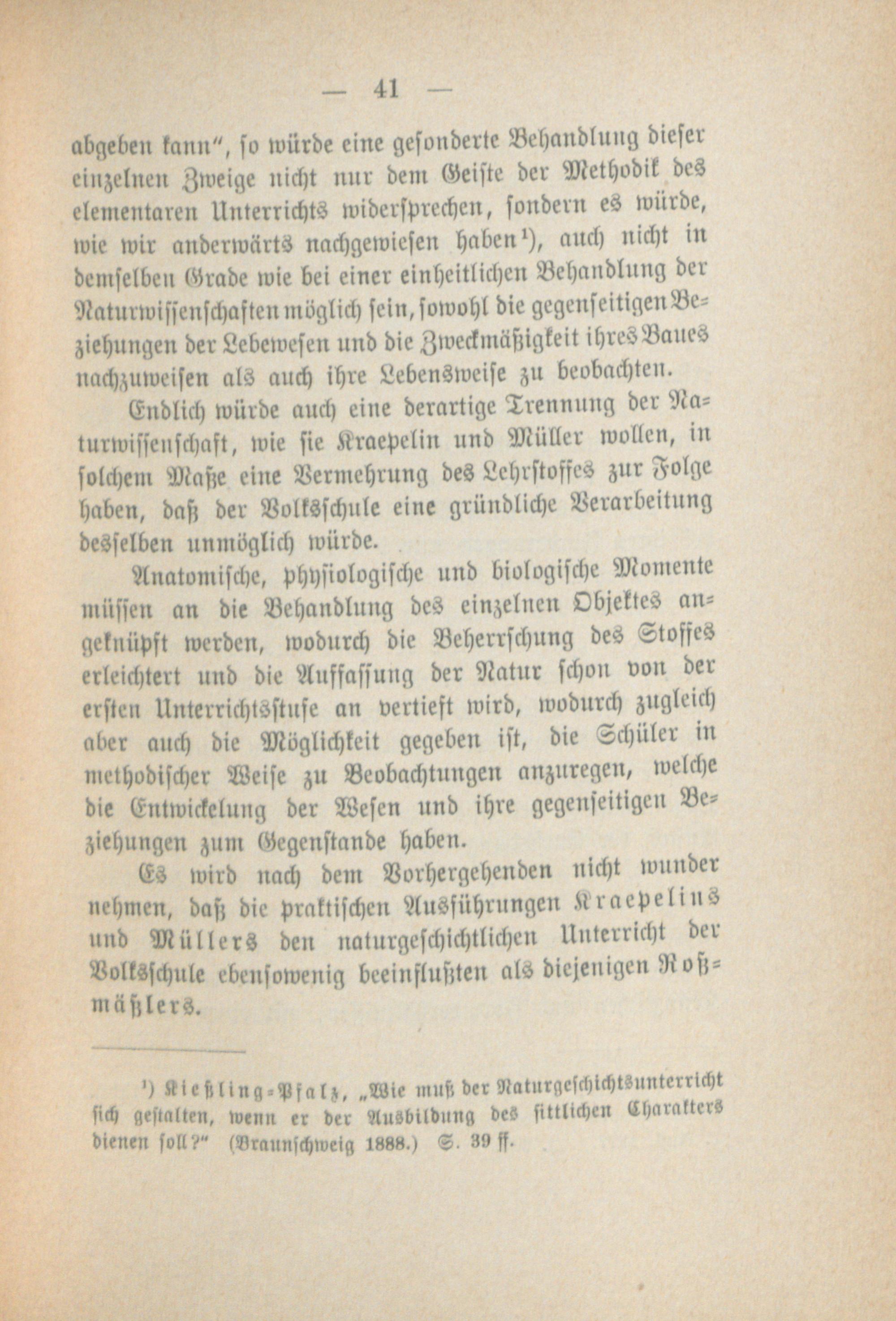 — 41 —

abgeben kann", so würde eine gesonderte Behandlung dieser einzelnen Zweige nicht nur dem Geiste der Methodik des elementaren Unterrichts widersprechen, sondern es würde, wie wir anderwärts nachgewiesen haben$^{1}$), auch nicht in demselben Grade wie bei einer einheitlichen Behandlung der Naturwissenschaften möglich sein, sowohl die gegenseitigen Beziehungen der Lebewesen und die Zweckmäßigkeit ihres Baues nachzuweisen als auch ihre Lebensweise zu beobachten.

Endlich würde auch eine derartige Trennung der Naturwissenschaft, wie sie Kraepelin und Müller wollen, in solchem Maße eine Vermehrung des Lehrstoffes zur Folge haben, daß der Volksschule eine gründliche Verarbeitung desselben unmöglich würde.

Anatomische, physiologische und biologische Momente müssen an die Behandlung des einzelnen Objektes angeknüpft werden, wodurch die Beherrschung des Stoffes erleichtert und die Auffassung der Natur schon von der ersten Unterrichtsstufe an vertieft wird, wodurch zugleich aber auch die Möglichkeit gegeben ist, die Schüler in methodischer Weise zu Beobachtungen anzuregen, welche die Entwickelung der Wesen und ihre gegenseitigen Beziehungen zum Gegenstande haben.

Es wird nach dem Vorhergehenden nicht wunder nehmen, daß die praktischen Ausführungen Kraepelins und Müllers den naturgeschichtlichen Unterricht der Volksschule ebensowenig beeinflußten als diejenigen Roßmäßlers.

$^{1}$) Kießling-Pfalz, „Wie muß der Naturgeschichtsunterricht sich gestalten, wenn er der Ausbildung des sittlichen Charakters dienen soll?" (Braunschweig 1888.) S. 39 ff.